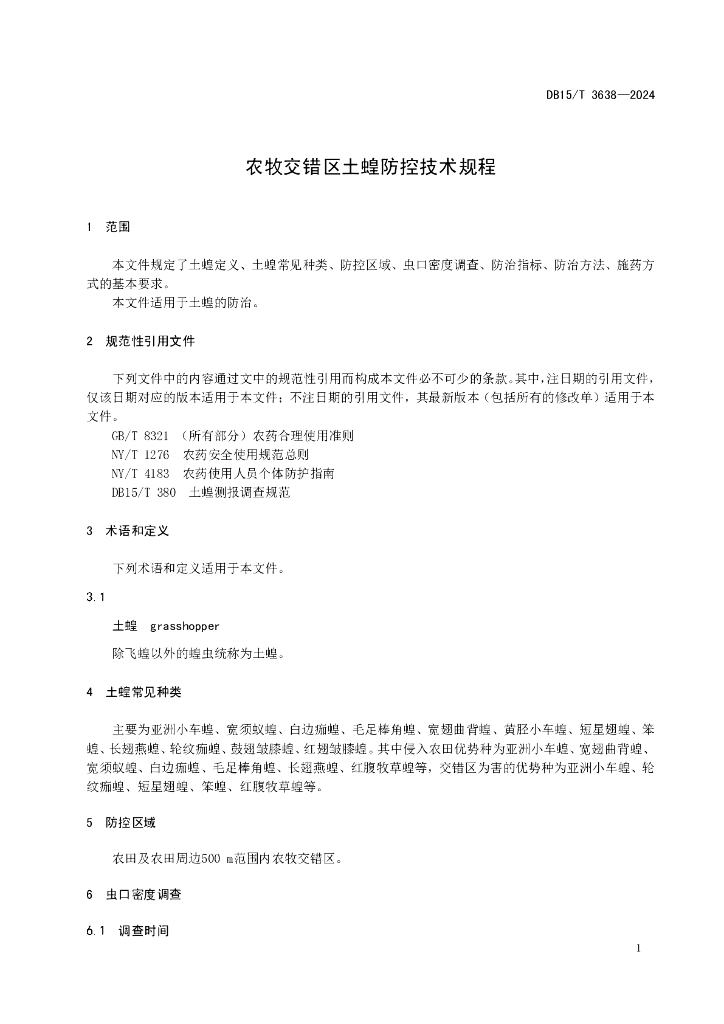 DB15/T 3638—2024

农牧交错区土蝗防控技术规程

1 范围

本文件规定了土蝗定义、土蝗常见种类、防控区域、虫口密度调查、防治指标、防治方法、施药方式的基本要求。
本文件适用于土蝗的防治。

2 规范性引用文件

下列文件中的内容通过文中的规范性引用而构成本文件必不可少的条款。其中，注日期的引用文件，仅该日期对应的版本适用于本文件；不注日期的引用文件，其最新版本（包括所有的修改单）适用于本文件。
GB/T 8321 （所有部分）农药合理使用准则
NY/T 1276 农药安全使用规范总则
NY/T 4183 农药使用人员个体防护指南
DB15/T 380 土蝗测报调查规范

3 术语和定义

下列术语和定义适用于本文件。

3.1

土蝗 grasshopper
除飞蝗以外的蝗虫统称为土蝗。

4 土蝗常见种类

主要为亚洲小车蝗、宽须蚁蝗、白边痂蝗、毛足棒角蝗、宽翅曲背蝗、黄胫小车蝗、短星翅蝗、笨蝗、长翅燕蝗、轮纹痂蝗、鼓翅皱膝蝗、红翅皱膝蝗。其中侵入农田优势种为亚洲小车蝗、宽翅曲背蝗、宽须蚁蝗、白边痂蝗、毛足棒角蝗、长翅燕蝗、红腹牧草蝗等，交错区为害的优势种为亚洲小车蝗、轮纹痂蝗、短星翅蝗、笨蝗、红腹牧草蝗等。

5 防控区域

农田及农田周边500 m范围内农牧交错区。

6 虫口密度调查

6.1 调查时间

1